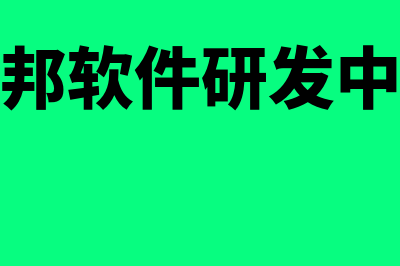 邦软件研发中